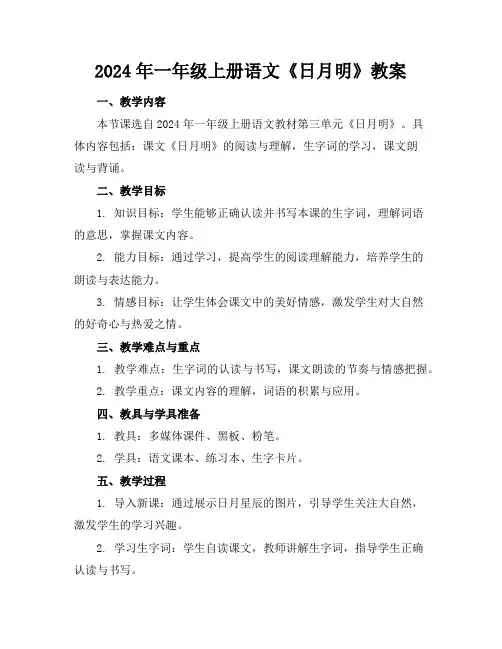 2024年一年级上册语文《日月明》教案

一、教学内容

本节课选自2024年一年级上册语文教材第三单元《日月明》。具体内容包括：课文《日月明》的阅读与理解，生字词的学习，课文朗读与背诵。

二、教学目标

1. 知识目标：学生能够正确认读并书写本课的生字词，理解词语的意思，掌握课文内容。

2. 能力目标：通过学习，提高学生的阅读理解能力，培养学生的朗读与表达能力。

3. 情感目标：让学生体会课文中的美好情感，激发学生对大自然的好奇心与热爱之情。

三、教学难点与重点

1. 教学难点：生字词的认读与书写，课文朗读的节奏与情感把握。

2. 教学重点：课文内容的理解，词语的积累与应用。

四、教具与学具准备

1. 教具：多媒体课件、黑板、粉笔。

2. 学具：语文课本、练习本、生字卡片。

五、教学过程

1. 导入新课：通过展示日月星辰的图片，引导学生关注大自然，激发学生的学习兴趣。

2. 学习生字词：学生自读课文，教师讲解生字词，指导学生正确认读与书写。